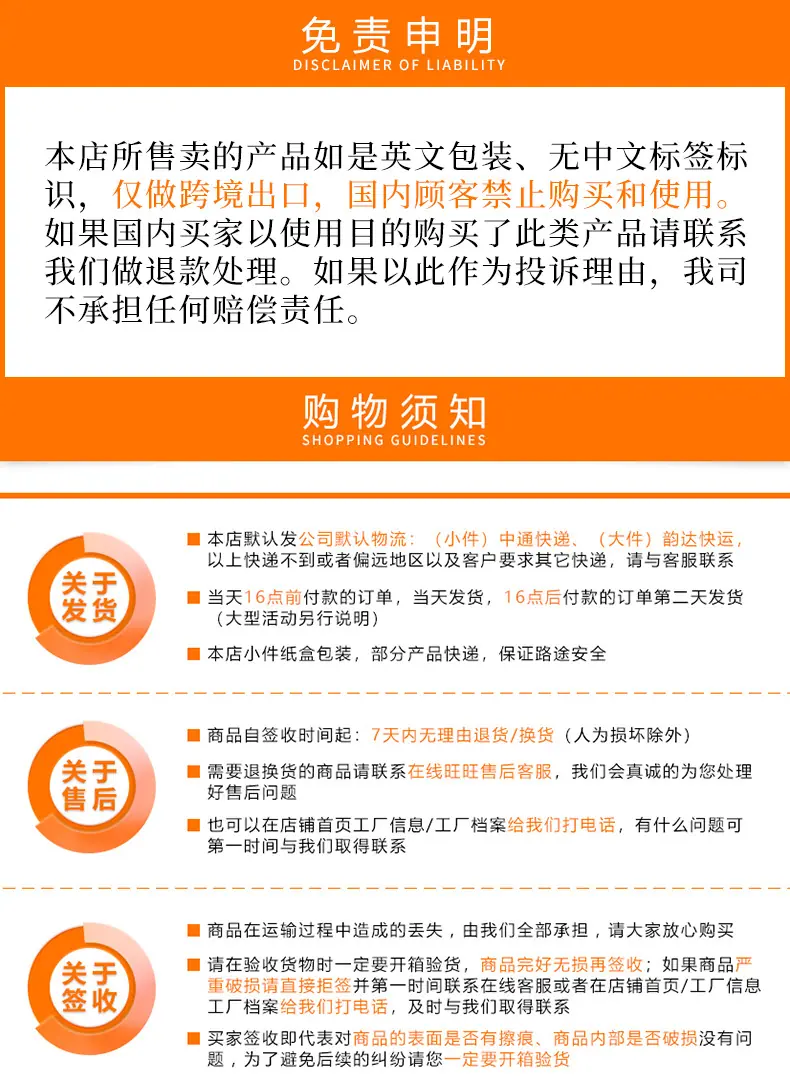 免责申明
DISCLAIMER OF LIABILITY

本店所售卖的产品如是英文包装、无中文标签标识，仅做跨境出口，国内顾客禁止购买和使用。如果国内买家以使用目的购买了此类产品请联系我们做退款处理。如果以此作为投诉理由，我司不承担任何赔偿责任。

购物须知
SHOPPING GUIDELINES

关于发货

本店默认发公司默认物流：（小件）中通快递、（大件）韵达快运，以上快递不到或者偏远地区以及客户要求其它快递，请与客服联系

当天16点前付款的订单，当天发货，16点后付款的订单第二天发货（大型活动另行说明）

本店小件纸盒包装，部分产品快递，保证路途安全

关于售后

商品自签收时间起：7天内无理由退货/换货（人为损坏除外）

需要退换货的商品请联系在线旺旺售后客服，我们会真诚的为您处理好售后问题

也可以在店铺首页工厂信息/工厂档案给我们打电话，有什么问题可第一时间与我们取得联系

关于签收

商品在运输过程中造成的丢失，由我们全部承担，请大家放心购买

请在验收货物时一定要开箱验货，商品完好无损再签收；如果商品严重破损请直接拒签并第一时间联系在线客服或者在店铺首页/工厂信息工厂档案给我们打电话，及时与我们取得联系

买家签收即代表对商品的表面是否有擦痕、商品内部是否破损没有问题，为了避免后续的纠纷请您一定要开箱验货